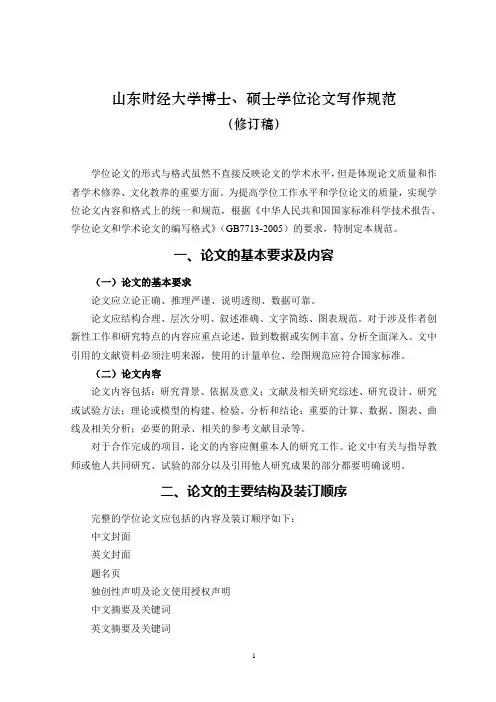 山东财经大学博士、硕士学位论文写作规范
（修订稿）

学位论文的形式与格式虽然不直接反映论文的学术水平，但是体现论文质量和作者学术修养、文化教养的重要方面。为提高学位工作水平和学位论文的质量，实现学位论文内容和格式上的统一和规范，根据《中华人民共和国国家标准科学技术报告、学位论文和学术论文的编写格式》（GB7713-2005）的要求，特制定本规范。

一、论文的基本要求及内容

（一）论文的基本要求

论文应立论正确、推理严谨、说明透彻、数据可靠。

论文应结构合理、层次分明、叙述准确、文字简练、图表规范。对于涉及作者创新性工作和研究特点的内容应重点论述，做到数据或实例丰富、分析全面深入。文中引用的文献资料必须注明来源，使用的计量单位、绘图规范应符合国家标准。

（二）论文内容

论文内容包括：研究背景、依据及意义；文献及相关研究综述、研究设计、研究或试验方法；理论或模型的构建、检验、分析和结论；重要的计算、数据、图表、曲线及相关分析；必要的附录、相关的参考文献目录等。

对于合作完成的项目，论文的内容应侧重本人的研究工作。论文中有关与指导教师或他人共同研究、试验的部分以及引用他人研究成果的部分都要明确说明。

二、论文的主要结构及装订顺序

完整的学位论文应包括的内容及装订顺序如下：

中文封面

英文封面

题名页

独创性声明及论文使用授权声明

中文摘要及关键词

英文摘要及关键词

1